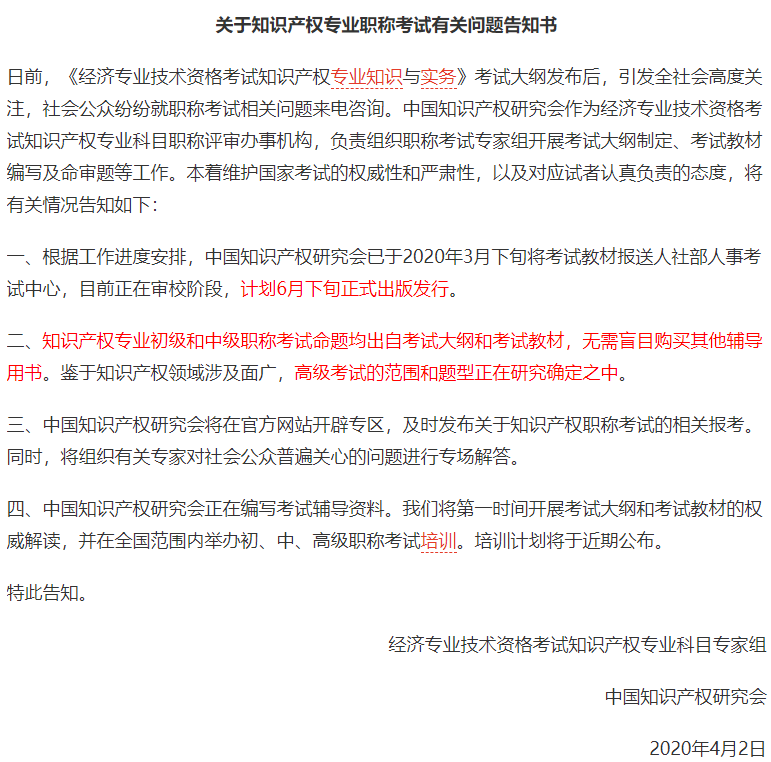 关于知识产权专业职称考试有关问题告知书

日前，《经济专业技术资格考试知识产权专业知识与实务》考试大纲发布后，引发全社会高度关注，社会公众纷纷就职称考试相关问题来电咨询。中国知识产权研究会作为经济专业技术资格考试知识产权专业科目职称评审办事机构，负责组织职称考试专家组开展考试大纲制定、考试教材编写及命审题等工作。本着维护国家考试的权威性和严肃性，以及对应试者认真负责的态度，将有关情况告知如下：

一、根据工作进度安排，中国知识产权研究会已于2020年3月下旬将考试教材报送人社部人事考试中心，目前正在审校阶段，计划6月下旬正式出版发行。

二、知识产权专业初级和中级职称考试命题均出自考试大纲和考试教材，无需盲目购买其他辅导用书。鉴于知识产权领域涉及面广，高级考试的范围和题型正在研究确定之中。

三、中国知识产权研究会将在官方网站开辟专区，及时发布关于知识产权职称考试的相关报考。同时，将组织有关专家对社会公众普遍关心的问题进行专场解答。

四、中国知识产权研究会正在编写考试辅导资料。我们将第一时间开展考试大纲和考试教材的权威解读，并在全国范围内举办初、中、高级职称考试培训。培训计划将于近期公布。

特此告知。

经济专业技术资格考试知识产权专业科目专家组

中国知识产权研究会

2020年4月2日